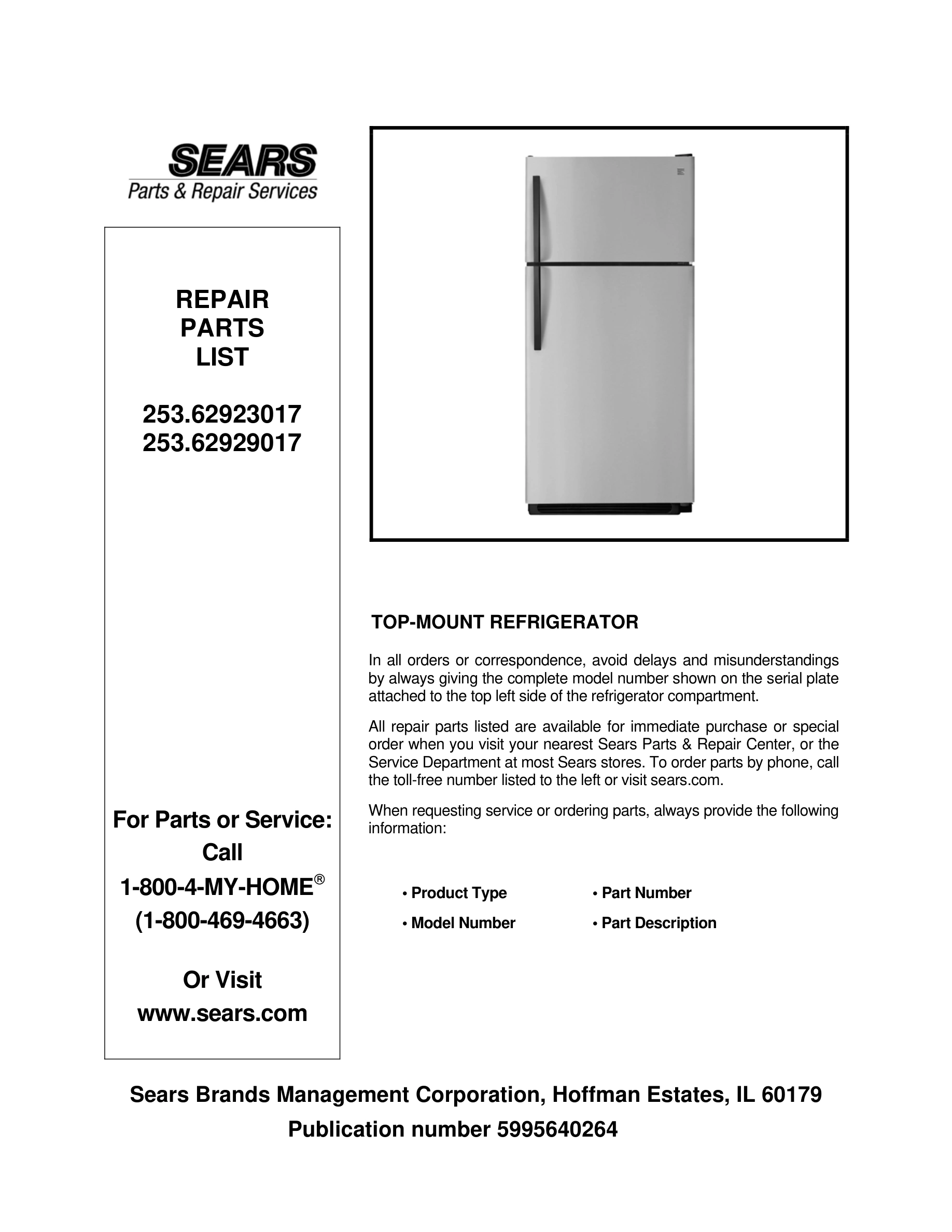 SEARS
Parts & Repair Services

REPAIR
PARTS
LIST

253.62923017
253.62929017

For Parts or Service:
Call
1-800-4-MY-HOME®
(1-800-469-4663)

Or Visit
www.sears.com

TOP-MOUNT REFRIGERATOR

In all orders or correspondence, avoid delays and misunderstandings by always giving the complete model number shown on the serial plate attached to the top left side of the refrigerator compartment.

All repair parts listed are available for immediate purchase or special order when you visit your nearest Sears Parts & Repair Center, or the Service Department at most Sears stores. To order parts by phone, call the toll-free number listed to the left or visit sears.com.

When requesting service or ordering parts, always provide the following information:

• Product Type
• Model Number

• Part Number
• Part Description

Sears Brands Management Corporation, Hoffman Estates, IL 60179
Publication number 5995640264